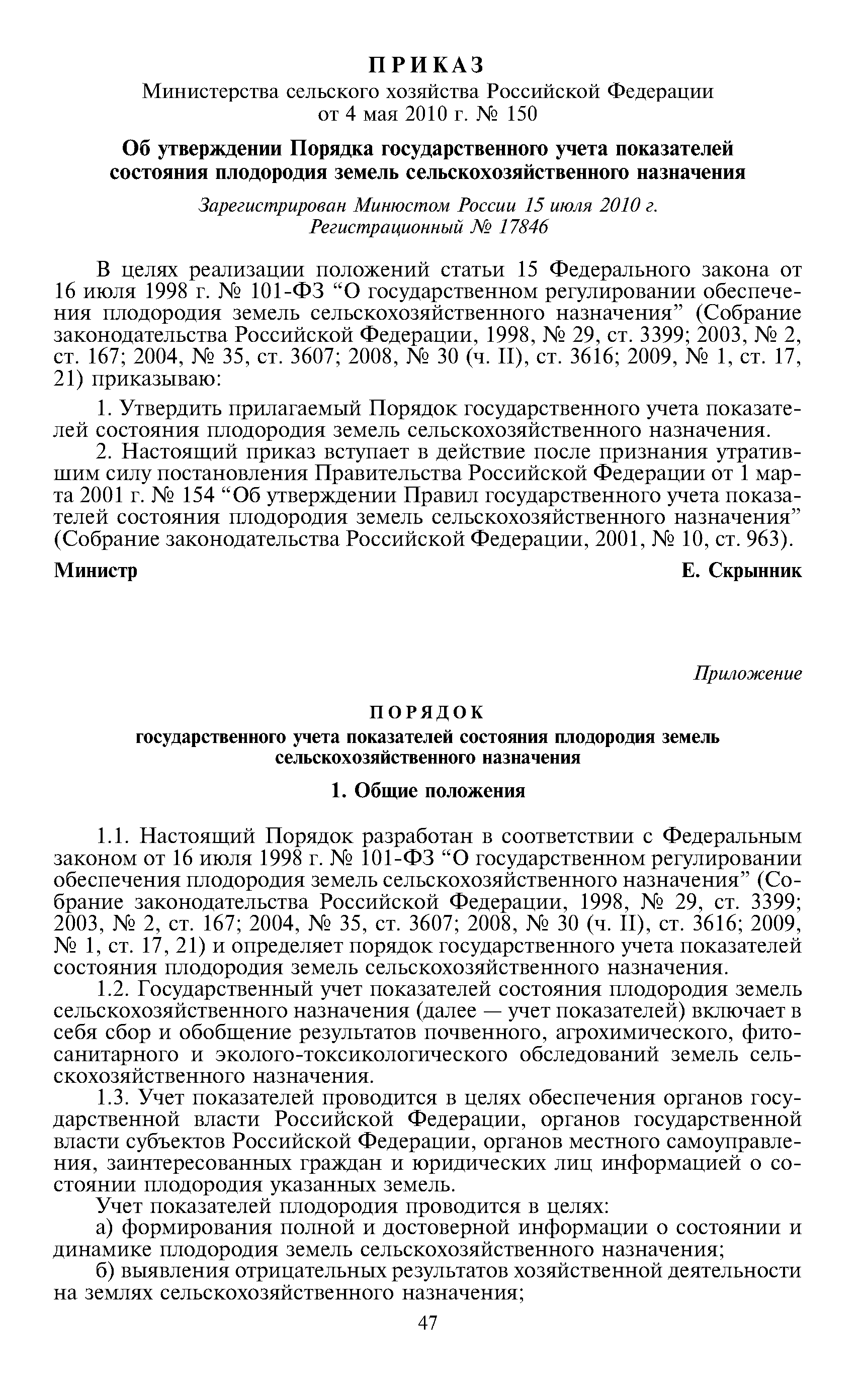 ПРИКАЗ
Министерства сельского хозяйства Российской Федерации
от 4 мая 2010 г. № 150

Об утверждении Порядка государственного учета показателей состояния плодородия земель сельскохозяйственного назначения

Зарегистрирован Минюстом России 15 июля 2010 г.
Регистрационный № 17846

В целях реализации положений статьи 15 Федерального закона от 16 июля 1998 г. № 101-ФЗ “О государственном регулировании обеспечения плодородия земель сельскохозяйственного назначения” (Собрание законодательства Российской Федерации, 1998, № 29, ст. 3399; 2003, № 2, ст. 167; 2004, № 35, ст. 3607; 2008, № 30 (ч. II), ст. 3616; 2009, № 1, ст. 17, 21) приказываю:

1. Утвердить прилагаемый Порядок государственного учета показателей состояния плодородия земель сельскохозяйственного назначения.
2. Настоящий приказ вступает в действие после признания утратившим силу постановления Правительства Российской Федерации от 1 марта 2001 г. № 154 “Об утверждении Правил государственного учета показателей состояния плодородия земель сельскохозяйственного назначения” (Собрание законодательства Российской Федерации, 2001, № 10, ст. 963).

Министр Е. Скрынник

Приложение

ПОРЯДОК
государственного учета показателей состояния плодородия земель сельскохозяйственного назначения

1. Общие положения

1.1. Настоящий Порядок разработан в соответствии с Федеральным законом от 16 июля 1998 г. № 101-ФЗ “О государственном регулировании обеспечения плодородия земель сельскохозяйственного назначения” (Собрание законодательства Российской Федерации, 1998, № 29, ст. 3399; 2003, № 2, ст. 167; 2004, № 35, ст. 3607; 2008, № 30 (ч. II), ст. 3616; 2009, № 1, ст. 17, 21) и определяет порядок государственного учета показателей состояния плодородия земель сельскохозяйственного назначения.
1.2. Государственный учет показателей состояния плодородия земель сельскохозяйственного назначения (далее — учет показателей) включает в себя сбор и обобщение результатов почвенного, агрохимического, фитосанитарного и эколого-токсикологического обследований земель сельскохозяйственного назначения.
1.3. Учет показателей проводится в целях обеспечения органов государственной власти Российской Федерации, органов государственной власти субъектов Российской Федерации, органов местного самоуправления, заинтересованных граждан и юридических лиц информацией о состоянии плодородия указанных земель.
Учет показателей плодородия проводится в целях:
а) формирования полной и достоверной информации о состоянии и динамике плодородия земель сельскохозяйственного назначения;
б) выявления отрицательных результатов хозяйственной деятельности на землях сельскохозяйственного назначения;

47